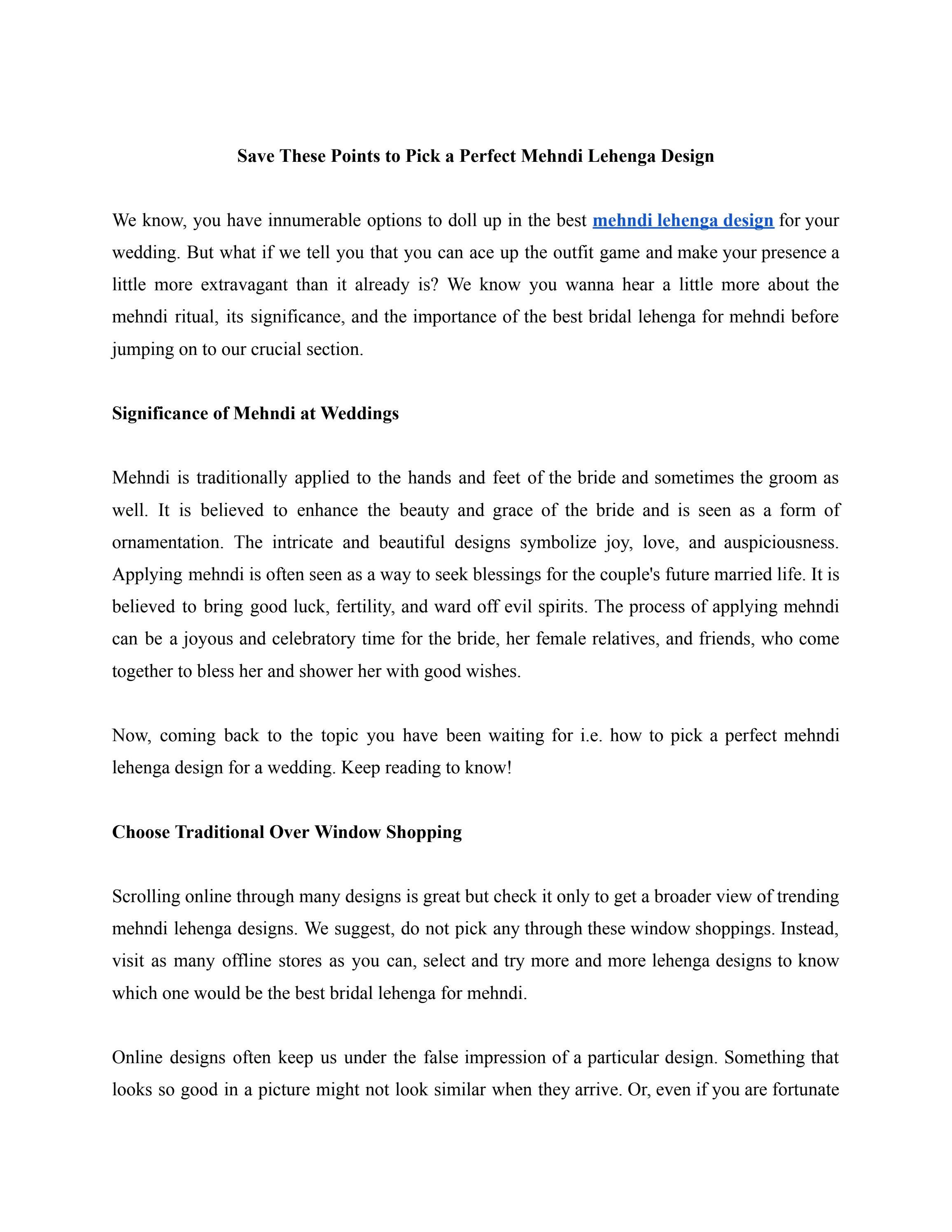 Save These Points to Pick a Perfect Mehndi Lehenga Design

We know, you have innumerable options to doll up in the best mehndi lehenga design for your wedding. But what if we tell you that you can ace up the outfit game and make your presence a little more extravagant than it already is? We know you wanna hear a little more about the mehndi ritual, its significance, and the importance of the best bridal lehenga for mehndi before jumping on to our crucial section.

Significance of Mehndi at Weddings

Mehndi is traditionally applied to the hands and feet of the bride and sometimes the groom as well. It is believed to enhance the beauty and grace of the bride and is seen as a form of ornamentation. The intricate and beautiful designs symbolize joy, love, and auspiciousness. Applying mehndi is often seen as a way to seek blessings for the couple's future married life. It is believed to bring good luck, fertility, and ward off evil spirits. The process of applying mehndi can be a joyous and celebratory time for the bride, her female relatives, and friends, who come together to bless her and shower her with good wishes.

Now, coming back to the topic you have been waiting for i.e. how to pick a perfect mehndi lehenga design for a wedding. Keep reading to know!

Choose Traditional Over Window Shopping

Scrolling online through many designs is great but check it only to get a broader view of trending mehndi lehenga designs. We suggest, do not pick any through these window shoppings. Instead, visit as many offline stores as you can, select and try more and more lehenga designs to know which one would be the best bridal lehenga for mehndi.

Online designs often keep us under the false impression of a particular design. Something that looks so good in a picture might not look similar when they arrive. Or, even if you are fortunate